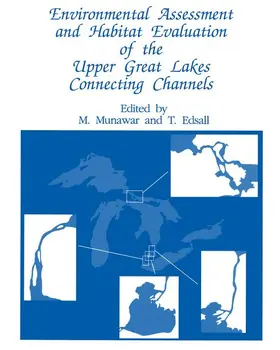 Environmental Assessment and Habitat Evaluation of the Upper Great Lakes Connecting Channels

Edited by
M. Munawar and T. Edsall